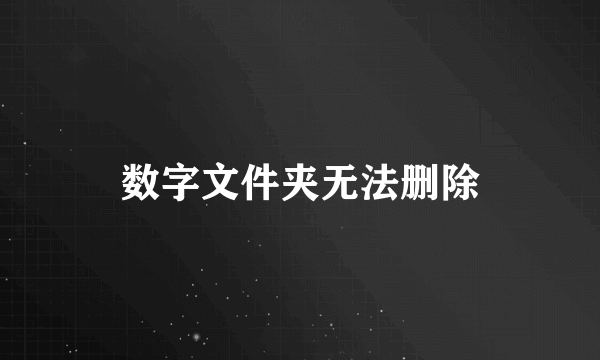 数字文件夹无法删除